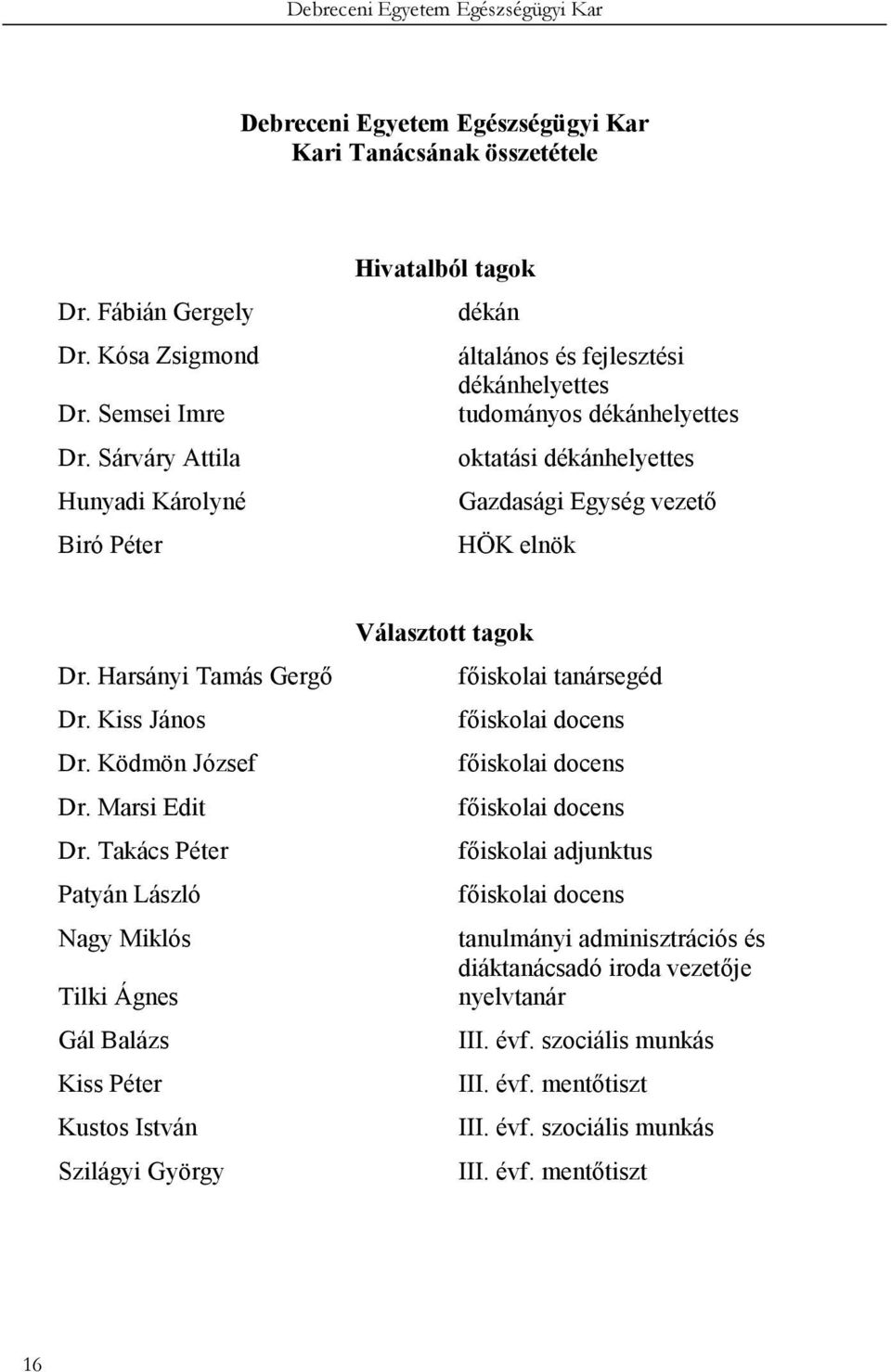 Debreceni Egyetem Egészségügyi Kar

Debreceni Egyetem Egészségügyi Kar
Kari Tanácsának összetétele

Hivatalból tagok

| | |
|---|---|
| Dr. Fábián Gergely | dékán |
| Dr. Kósa Zsigmond | általános és fejlesztési dékánhelyettes |
| Dr. Semsei Imre | tudományos dékánhelyettes |
| Dr. Sárváry Attila | oktatási dékánhelyettes |
| Hunyadi Károlyné | Gazdasági Egység vezető |
| Biró Péter | HÖK elnök |

Választott tagok

| | |
|---|---|
| Dr. Harsányi Tamás Gergő | főiskolai tanársegéd |
| Dr. Kiss János | főiskolai docens |
| Dr. Ködmön József | főiskolai docens |
| Dr. Marsi Edit | főiskolai docens |
| Dr. Takács Péter | főiskolai adjunktus |
| Patyán László | főiskolai docens |
| Nagy Miklós | tanulmányi adminisztrációs és diáktanácsadó iroda vezetője |
| Tilki Ágnes | nyelvtanár |
| Gál Balázs | III. évf. szociális munkás |
| Kiss Péter | III. évf. mentőtiszt |
| Kustos István | III. évf. szociális munkás |
| Szilágyi György | III. évf. mentőtiszt |

16